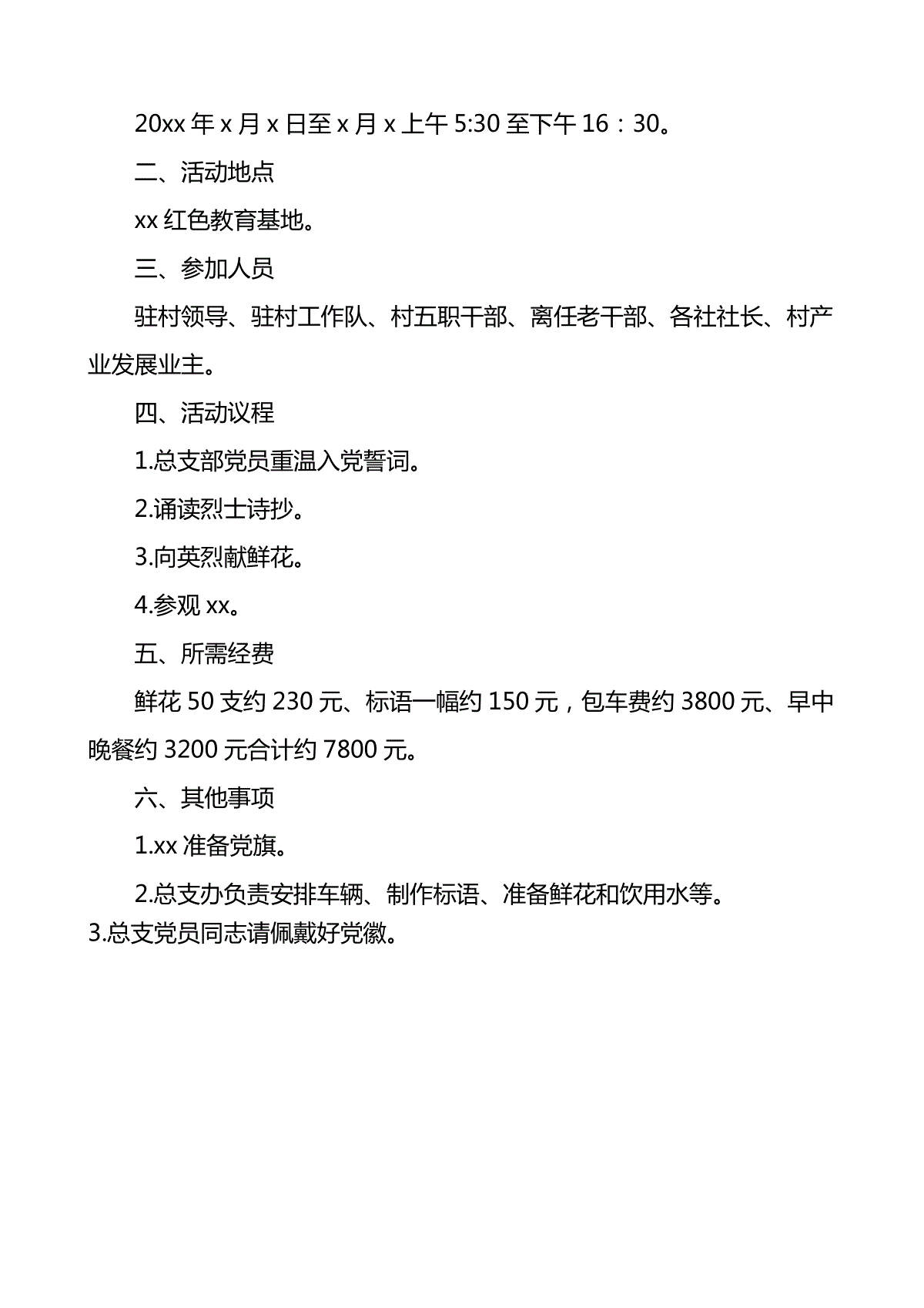 20xx 年 x 月 x 日至 x 月 x 上午 5:30 至下午 16：30。

二、活动地点

xx 红色教育基地。

三、参加人员

驻村领导、驻村工作队、村五职干部、离任老干部、各社社长、村产业发展业主。

四、活动议程

1.总支部党员重温入党誓词。

2.诵读烈士诗抄。

3.向英烈献鲜花。

4.参观 xx。

五、所需经费

鲜花 50 支约 230 元、标语一幅约 150 元，包车费约 3800 元、早中晚餐约 3200 元合计约 7800 元。

六、其他事项

1.xx 准备党旗。

2.总支办负责安排车辆、制作标语、准备鲜花和饮用水等。

3.总支党员同志请佩戴好党徽。